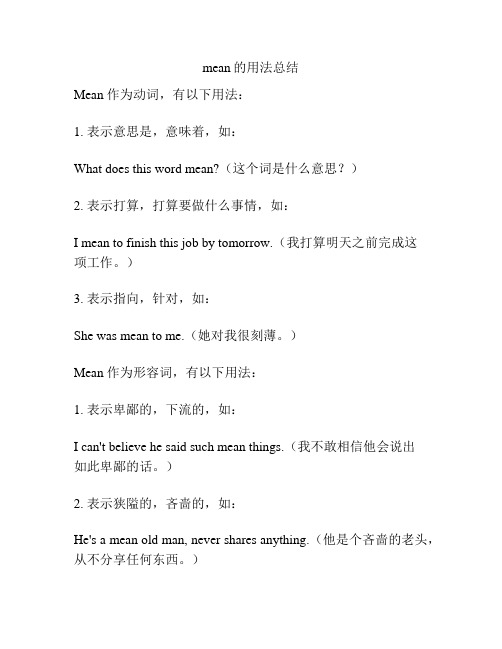 mean 的用法总结

Mean 作为动词，有以下用法：

1. 表示意思是，意味着，如：

What does this word mean?（这个词是什么意思？）

2. 表示打算，打算要做什么事情，如：

I mean to finish this job by tomorrow.（我打算明天之前完成这项工作。）

3. 表示指向，针对，如：

She was mean to me.（她对我很刻薄。）

Mean 作为形容词，有以下用法：

1. 表示卑鄙的，下流的，如：

I can't believe he said such mean things.（我不敢相信他会说出如此卑鄙的话。）

2. 表示狭隘的，吝啬的，如：

He's a mean old man, never shares anything.（他是个吝啬的老头，从不分享任何东西。）